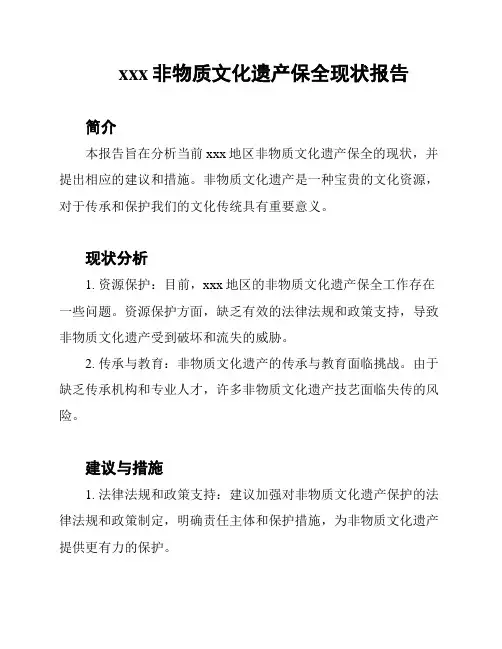 xxx 非物质文化遗产保全现状报告

简介

本报告旨在分析当前 xxx 地区非物质文化遗产保全的现状，并提出相应的建议和措施。非物质文化遗产是一种宝贵的文化资源，对于传承和保护我们的文化传统具有重要意义。

现状分析

1. 资源保护：目前，xxx 地区的非物质文化遗产保全工作存在一些问题。资源保护方面，缺乏有效的法律法规和政策支持，导致非物质文化遗产受到破坏和流失的威胁。

2. 传承与教育：非物质文化遗产的传承与教育面临挑战。由于缺乏传承机构和专业人才，许多非物质文化遗产技艺面临失传的风险。

建议与措施

1. 法律法规和政策支持：建议加强对非物质文化遗产保护的法律法规和政策制定，明确责任主体和保护措施，为非物质文化遗产提供更有力的保护。